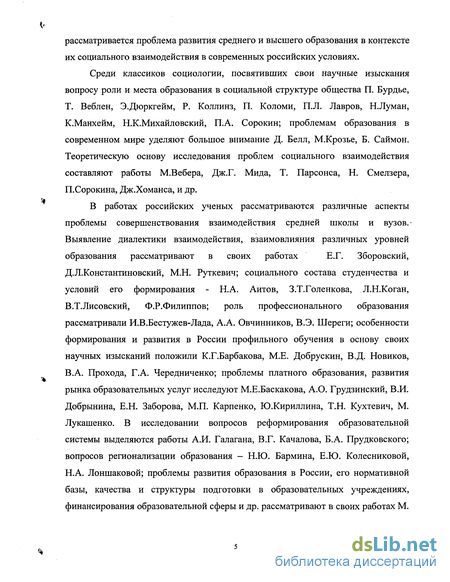 рассматривается проблема развития среднего и высшего образования в контексте их социального взаимодействия в современных российских условиях.

Среди классиков социологии, посвятивших свои научные изыскания вопросу роли и места образования в социальной структуре общества П. Бурдье, Т. Веблен, Э.Дюркгейм, Р. Коллинз, П. Коломи, П.Л. Лавров, Н.Луман, К.Манхейм, Н.К.Михайловский, П.А. Сорокин; проблемам образования в современном мире уделяют большое внимание Д. Белл, М.Крозье, Б. Саймон. Теоретическую основу исследования проблем социального взаимодействия составляют работы М.Вебера, Дж.Г. Мида, Т. Парсонса, Н. Смелзера, П.Сорокина, Дж.Хоманса, и др.

В работах российских ученых рассматриваются различные аспекты проблемы совершенствования взаимодействия средней школы и вузов. Выявление диалектики взаимодействия, взаимовлияния различных уровней образования рассматривают в своих работах Е.Г. Зборовский, Д.Л.Константиновский, М.Н. Руткевич; социального состава студенчества и условий его формирования - Н.А. Аитов, З.Т.Голенкова, Л.Н.Коган, В.Т.Лисовский, Ф.Р.Филиппов; роль профессионального образования рассматривали И.В.Бестужев-Лада, А.А. Овчинников, В.Э. Шереги; особенности формирования и развития в России профильного обучения в основу своих научных изысканий положили К.Г.Барбакова, М.Е. Добрускин, В.Д. Новиков, В.А. Прохода, Г.А. Чередниченко; проблемы платного образования, развития рынка образовательных услуг исследуют М.Е.Баскакова, А.О. Грудзинский, В.И. Добрынина, Е.Н. Заборова, М.П. Карпенко, Ю.Кириллина, Т.Н. Кухтевич, М. Лукашенко. В исследовании вопросов реформирования образовательной системы выделяются работы А.И. Галагана, В.Г. Качалова, Б.А. Прудковского; вопросов регионализации образования – Н.Ю. Бармина, Е.Ю. Колесниковой, Н.А. Лоншаковой; проблемы развития образования в России, его нормативной базы, качества и структуры подготовки в образовательных учреждениях, финансирования образовательной сферы и др. рассматривают в своих работах М.

5

dsLib.net
библиотека диссертаций